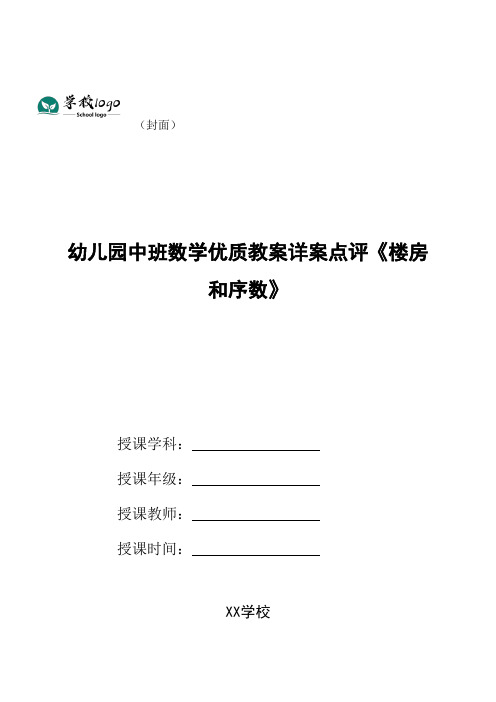 学校logo
School logo

（封面）

幼儿园中班数学优质教案详案点评《楼房和序数》

授课学科：

授课年级：

授课教师：

授课时间：

XX学校